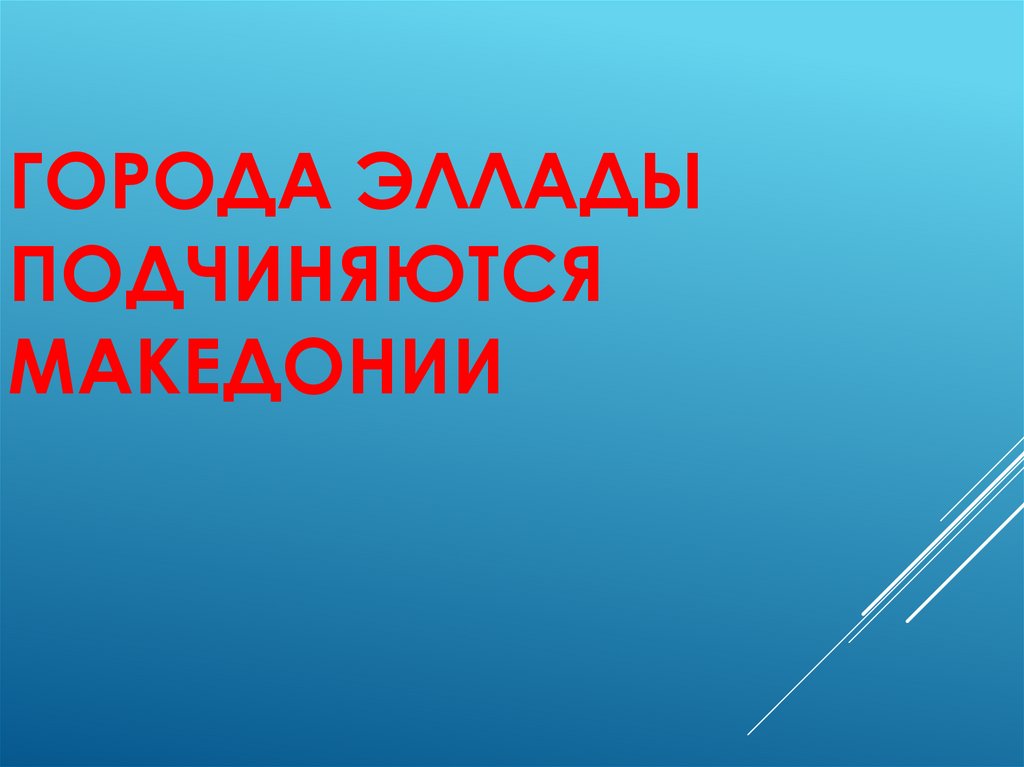 ГОРОДА ЭЛЛАДЫ ПОДЧИНЯЮТСЯ МАКЕДОНИИ